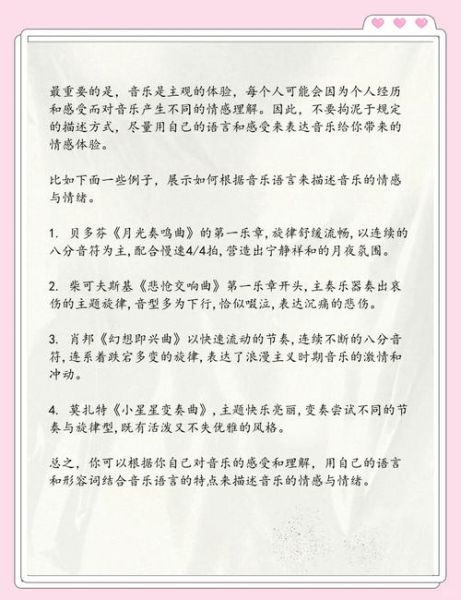 最重要的是，音乐是主观的体验，每个人可能会因为个人经历和感受而对音乐产生不同的情感理解。因此，不要拘泥于规定的描述方式，尽量用自己的语言和感受来表达音乐给你带来的情感体验。

比如下面一些例子，展示如何根据音乐语言来描述音乐的情感与情绪。

1. 贝多芬《月光奏鸣曲》的第一乐章，旋律舒缓流畅，以连续的八分音符为主，配合慢速4/4拍，营造出宁静祥和的月夜氛围。

2. 柴可夫斯基《悲怆交响曲》第一乐章开头，主奏乐器奏出哀伤的主题旋律，音型多为下行，恰似啜泣，表达沉痛的悲伤。

3. 肖邦《幻想即兴曲》以快速流动的节奏，连续不断的八分音符，连系着跌宕多变的旋律，表达了浪漫主义时期音乐的激情和冲动。

4. 莫扎特《小星星变奏曲》，主题快乐亮丽，变奏尝试不同的节奏与旋律型，既有活泼又不失优雅的风格。

总之，你可以根据你自己对音乐的感受和理解，用自己的语言和形容词结合音乐语言的特点来描述音乐的情感与情绪。